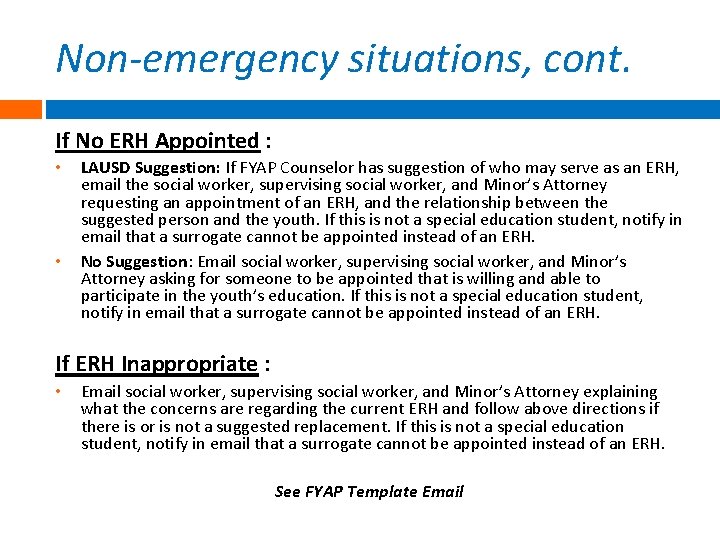 Non-emergency situations, cont.

If No ERH Appointed :

• LAUSD Suggestion: If FYAP Counselor has suggestion of who may serve as an ERH, email the social worker, supervising social worker, and Minor's Attorney requesting an appointment of an ERH, and the relationship between the suggested person and the youth. If this is not a special education student, notify in email that a surrogate cannot be appointed instead of an ERH.

• No Suggestion: Email social worker, supervising social worker, and Minor's Attorney asking for someone to be appointed that is willing and able to participate in the youth's education. If this is not a special education student, notify in email that a surrogate cannot be appointed instead of an ERH.

If ERH Inappropriate :

• Email social worker, supervising social worker, and Minor's Attorney explaining what the concerns are regarding the current ERH and follow above directions if there is or is not a suggested replacement. If this is not a special education student, notify in email that a surrogate cannot be appointed instead of an ERH.

See FYAP Template Email